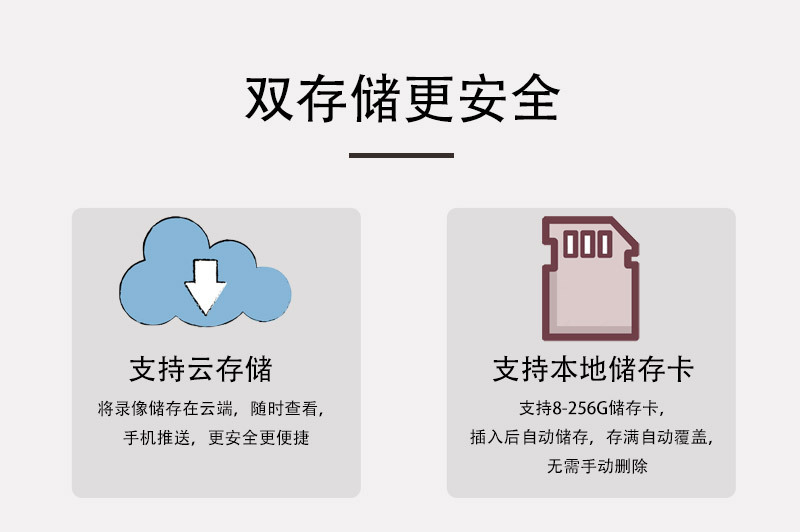 双存储更安全

支持云存储

将录像储存在云端，随时查看，手机推送，更安全更便捷

支持本地储存卡

支持8-256G储存卡，插入后自动储存，存满自动覆盖，无需手动删除